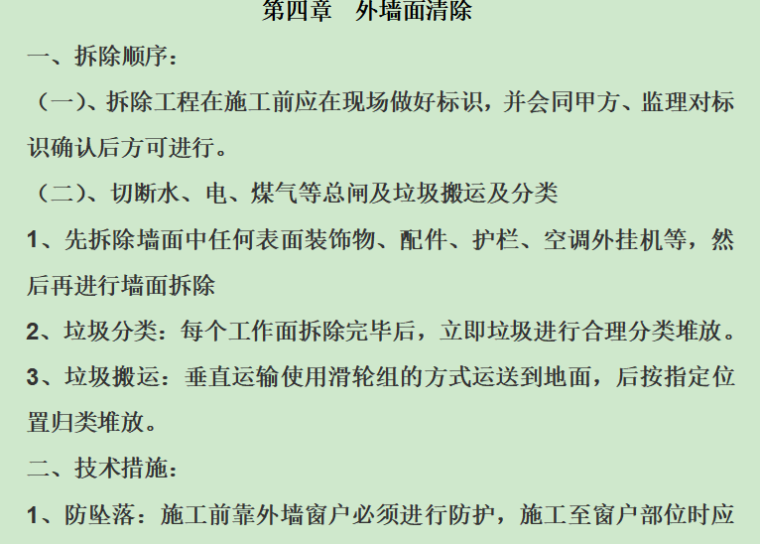 第四章　外墙面清除

一、拆除顺序：

（一）、拆除工程在施工前应在现场做好标识，并会同甲方、监理对标识确认后方可进行。

（二）、切断水、电、煤气等总闸及垃圾搬运及分类

1、先拆除墙面中任何表面装饰物、配件、护栏、空调外挂机等，然后再进行墙面拆除

2、垃圾分类：每个工作面拆除完毕后，立即垃圾进行合理分类堆放。

3、垃圾搬运：垂直运输使用滑轮组的方式运送到地面，后按指定位置归类堆放。

二、技术措施：

1、防坠落：施工前靠外墙窗户必须进行防护，施工至窗户部位时应